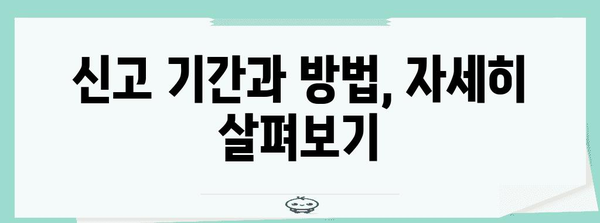 신고 기간과 방법, 자세히 살펴보기